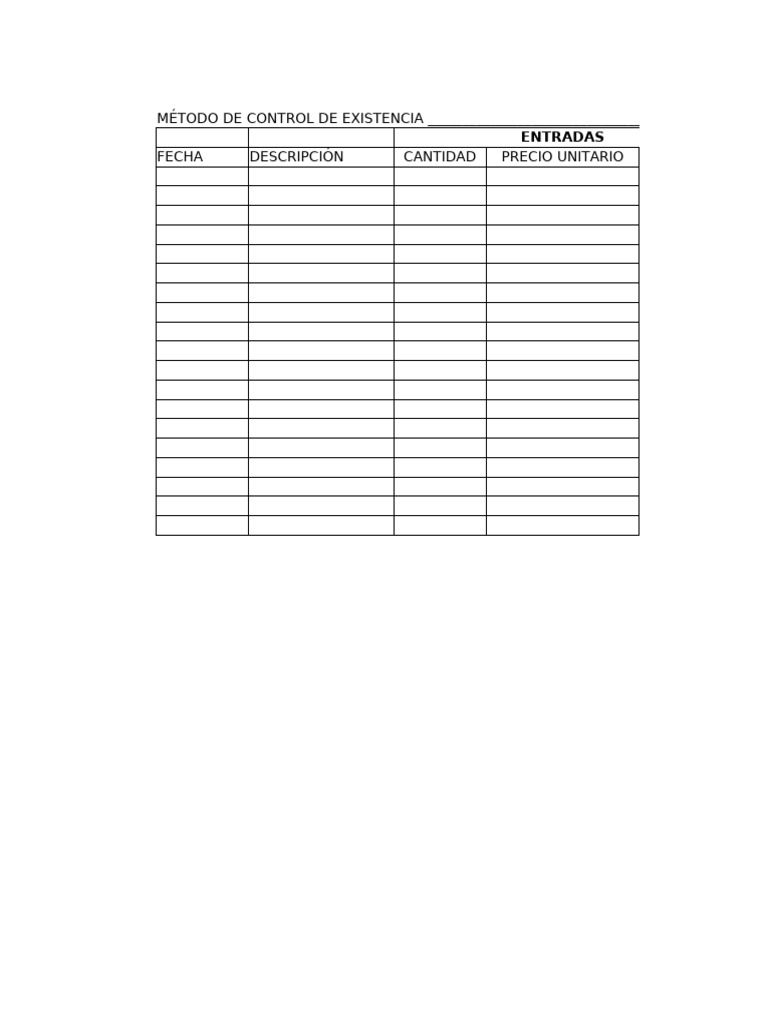 MÉTODO DE CONTROL DE EXISTENCIA ______________________________

|  |  | ENTRADAS | |
|---|---|---|---|
| FECHA | DESCRIPCIÓN | CANTIDAD | PRECIO UNITARIO |
|  |  |  |  |
|  |  |  |  |
|  |  |  |  |
|  |  |  |  |
|  |  |  |  |
|  |  |  |  |
|  |  |  |  |
|  |  |  |  |
|  |  |  |  |
|  |  |  |  |
|  |  |  |  |
|  |  |  |  |
|  |  |  |  |
|  |  |  |  |
|  |  |  |  |
|  |  |  |  |
|  |  |  |  |
|  |  |  |  |
|  |  |  |  |